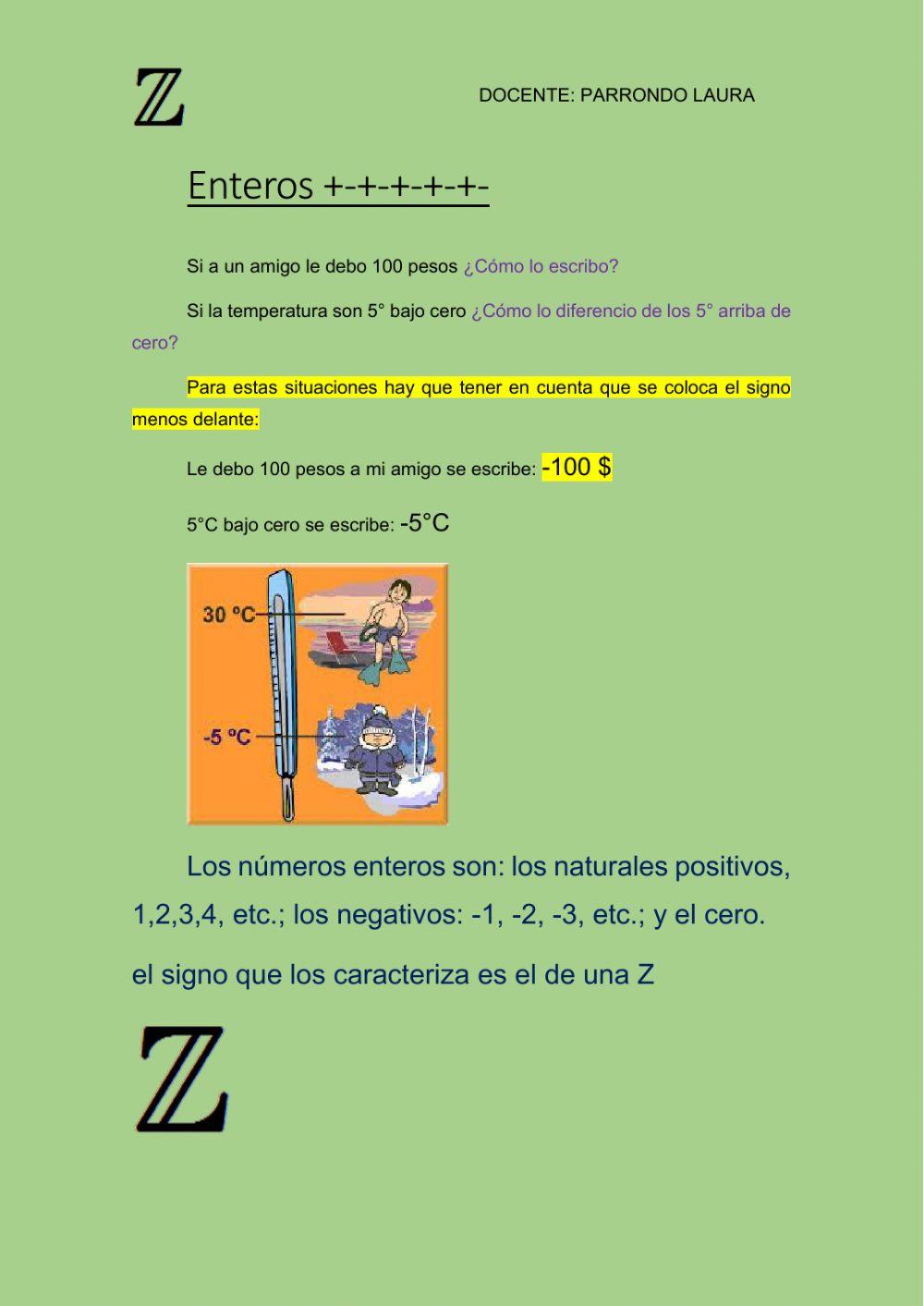 $\mathbb{Z}$

DOCENTE: PARRONDO LAURA

Enteros +-+-+-+-+-

Si a un amigo le debo 100 pesos ¿Cómo lo escribo?

Si la temperatura son 5° bajo cero ¿Cómo lo diferencio de los 5° arriba de cero?

Para estas situaciones hay que tener en cuenta que se coloca el signo menos delante:

Le debo 100 pesos a mi amigo se escribe: -100 $

5°C bajo cero se escribe: -5°C

30 ºC

-5 ºC

Los números enteros son: los naturales positivos, 1,2,3,4, etc.; los negativos: -1, -2, -3, etc.; y el cero.

el signo que los caracteriza es el de una Z

$\mathbb{Z}$